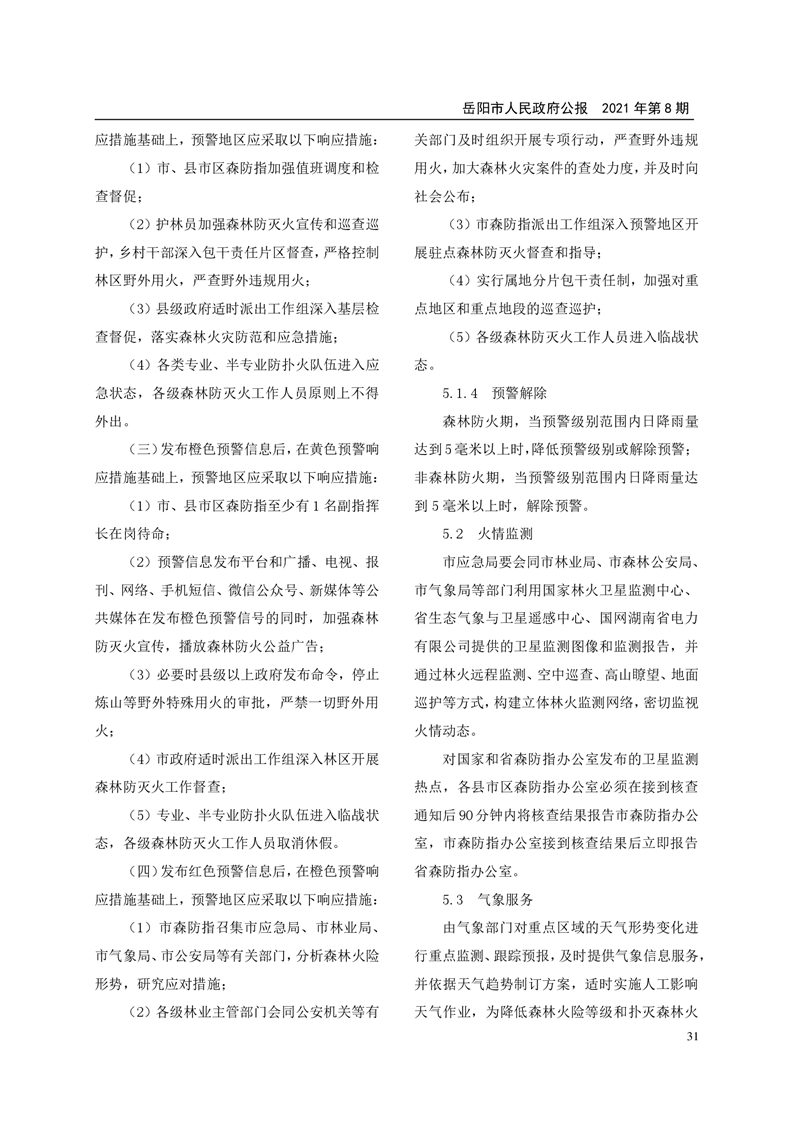 岳阳市人民政府公报　2021 年第 8 期

应措施基础上，预警地区应采取以下响应措施：

（1）市、县市区森防指加强值班调度和检查督促；

（2）护林员加强森林防灭火宣传和巡查巡护，乡村干部深入包干责任片区督查，严格控制林区野外用火，严查野外违规用火；

（3）县级政府适时派出工作组深入基层检查督促，落实森林火灾防范和应急措施；

（4）各类专业、半专业防扑火队伍进入应急状态，各级森林防灭火工作人员原则上不得外出。

（三）发布橙色预警信息后，在黄色预警响应措施基础上，预警地区应采取以下响应措施：

（1）市、县市区森防指至少有 1 名副指挥长在岗待命；

（2）预警信息发布平台和广播、电视、报刊、网络、手机短信、微信公众号、新媒体等公共媒体在发布橙色预警信号的同时，加强森林防灭火宣传，播放森林防火公益广告；

（3）必要时县级以上政府发布命令，停止炼山等野外特殊用火的审批，严禁一切野外用火；

（4）市政府适时派出工作组深入林区开展森林防灭火工作督查；

（5）专业、半专业防扑火队伍进入临战状态，各级森林防灭火工作人员取消休假。

（四）发布红色预警信息后，在橙色预警响应措施基础上，预警地区应采取以下响应措施：

（1）市森防指召集市应急局、市林业局、市气象局、市公安局等有关部门，分析森林火险形势，研究应对措施；

（2）各级林业主管部门会同公安机关等有关部门及时组织开展专项行动，严查野外违规用火，加大森林火灾案件的查处力度，并及时向社会公布；

（3）市森防指派出工作组深入预警地区开展驻点森林防灭火督查和指导；

（4）实行属地分片包干责任制，加强对重点地区和重点地段的巡查巡护；

（5）各级森林防灭火工作人员进入临战状态。

5.1.4　预警解除

森林防火期，当预警级别范围内日降雨量达到 5 毫米以上时，降低预警级别或解除预警；非森林防火期，当预警级别范围内日降雨量达到 5 毫米以上时，解除预警。

5.2　火情监测

市应急局要会同市林业局、市森林公安局、市气象局等部门利用国家林火卫星监测中心、省生态气象与卫星遥感中心、国网湖南省电力有限公司提供的卫星监测图像和监测报告，并通过林火远程监测、空中巡查、高山瞭望、地面巡护等方式，构建立体林火监测网络，密切监视火情动态。

对国家和省森防指办公室发布的卫星监测热点，各县市区森防指办公室必须在接到核查通知后 90 分钟内将核查结果报告市森防指办公室，市森防指办公室接到核查结果后立即报告省森防指办公室。

5.3　气象服务

由气象部门对重点区域的天气形势变化进行重点监测、跟踪预报，及时提供气象信息服务，并依据天气趋势制订方案，适时实施人工影响天气作业，为降低森林火险等级和扑灭森林火

31